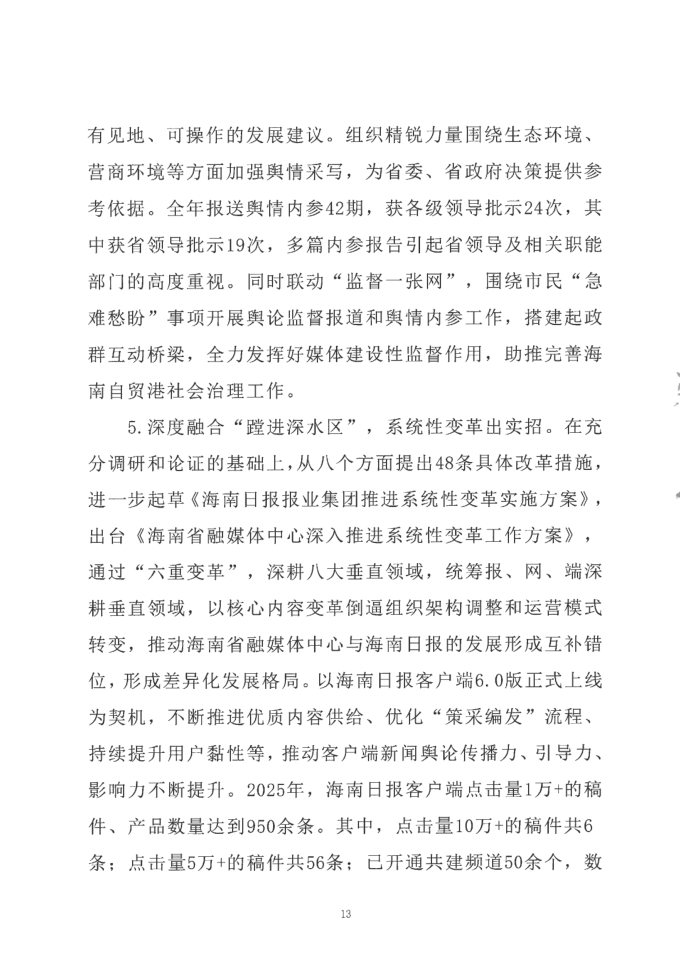 有见地、可操作的发展建议。组织精锐力量围绕生态环境、营商环境等方面加强舆情采写，为省委、省政府决策提供参考依据。全年报送舆情内参42期，获各级领导批示24次，其中获省领导批示19次，多篇内参报告引起省领导及相关职能部门的高度重视。同时联动“监督一张网”，围绕市民“急难愁盼”事项开展舆论监督报道和舆情内参工作，搭建起政群互动桥梁，全力发挥好媒体建设性监督作用，助推完善海南自贸港社会治理工作。

5.深度融合“蹚进深水区”，系统性变革出实招。在充分调研和论证的基础上，从八个方面提出48条具体改革措施，进一步起草《海南日报报业集团推进系统性变革实施方案》，出台《海南省融媒体中心深入推进系统性变革工作方案》，通过“六重变革”，深耕八大垂直领域，统筹报、网、端深耕垂直领域，以核心内容变革倒逼组织架构调整和运营模式转变，推动海南省融媒体中心与海南日报的发展形成互补错位，形成差异化发展格局。以海南日报客户端6.0版正式上线为契机，不断推进优质内容供给、优化“策采编发”流程、持续提升用户黏性等，推动客户端新闻舆论传播力、引导力、影响力不断提升。2025年，海南日报客户端点击量1万+的稿件、产品数量达到950余条。其中，点击量10万+的稿件共6条；点击量5万+的稿件共56条；已开通共建频道50余个，数

13